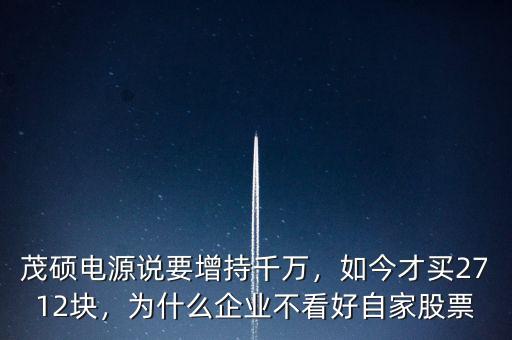 茂硕电源说要增持千万，如今才买2712块，为什么企业不看好自家股票